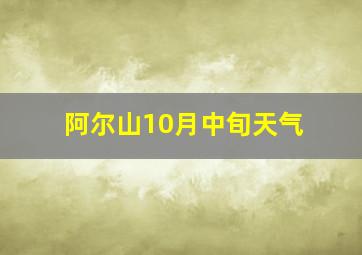 阿尔山10月中旬天气